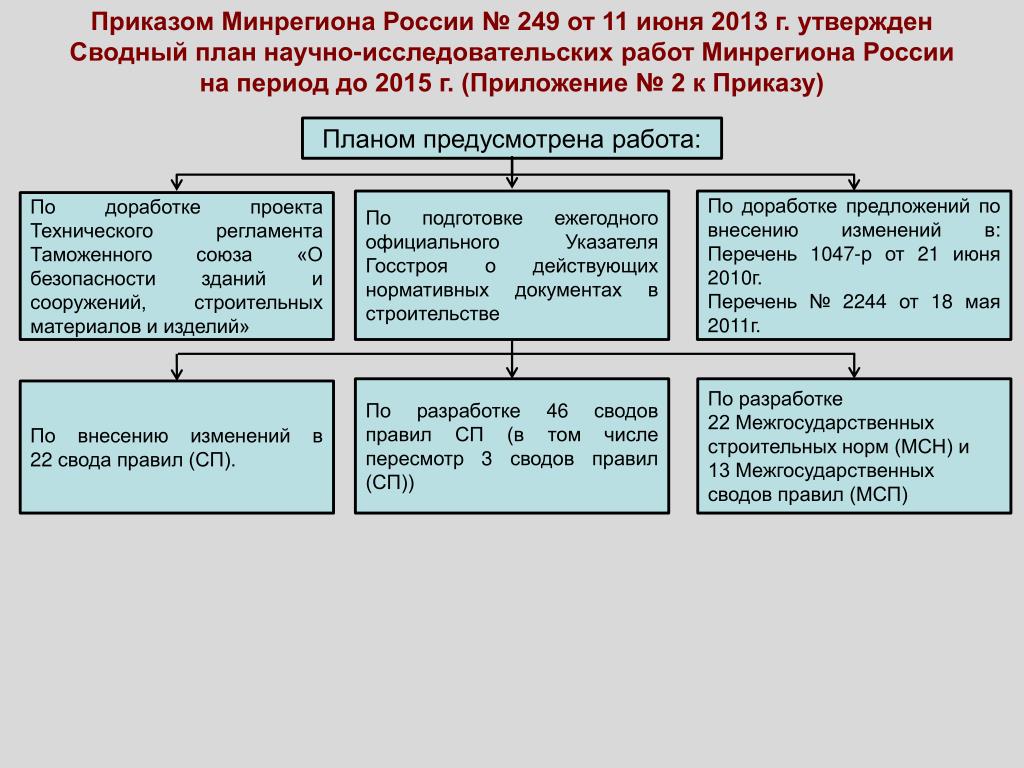 Приказом Минрегиона России № 249 от 11 июня 2013 г. утвержден Сводный план научно-исследовательских работ Минрегиона России на период до 2015 г. (Приложение № 2 к Приказу)

Планом предусмотрена работа:

По доработке проекта Технического регламента Таможенного союза «О безопасности зданий и сооружений, строительных материалов и изделий»

По подготовке ежегодного официального Указателя Госстроя о действующих нормативных документах в строительстве

По доработке предложений по внесению изменений в: Перечень 1047-р от 21 июня 2010г.
Перечень № 2244 от 18 мая 2011г.

По внесению изменений в 22 свода правил (СП).

По разработке 46 сводов правил СП (в том числе пересмотр 3 сводов правил (СП))

По разработке
22 Межгосударственных строительных норм (МСН) и
13 Межгосударственных сводов правил (МСП)